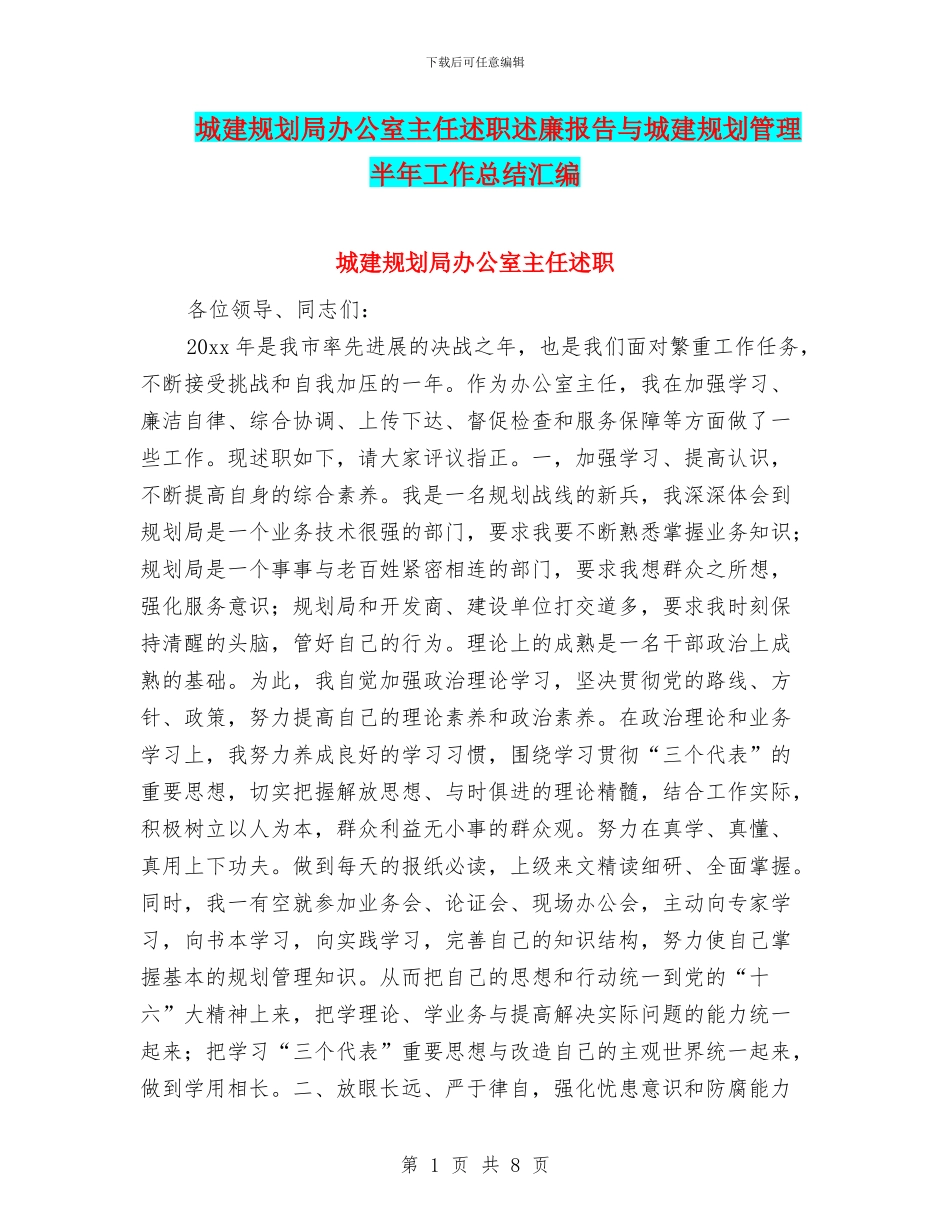 下载后可任意编辑

城建规划局办公室主任述职述廉报告与城建规划管理半年工作总结汇编

城建规划局办公室主任述职

各位领导、同志们：

20xx 年是我市率先进展的决战之年，也是我们面对繁重工作任务，不断接受挑战和自我加压的一年。作为办公室主任，我在加强学习、廉洁自律、综合协调、上传下达、督促检查和服务保障等方面做了一些工作。现述职如下，请大家评议指正。一，加强学习、提高认识，不断提高自身的综合素养。我是一名规划战线的新兵，我深深体会到规划局是一个业务技术很强的部门，要求我要不断熟悉掌握业务知识；规划局是一个事事与老百姓紧密相连的部门，要求我想群众之所想，强化服务意识；规划局和开发商、建设单位打交道多，要求我时刻保持清醒的头脑，管好自己的行为。理论上的成熟是一名干部政治上成熟的基础。为此，我自觉加强政治理论学习，坚决贯彻党的路线、方针、政策，努力提高自己的理论素养和政治素养。在政治理论和业务学习上，我努力养成良好的学习习惯，围绕学习贯彻“三个代表”的重要思想，切实把握解放思想、与时俱进的理论精髓，结合工作实际，积极树立以人为本，群众利益无小事的群众观。努力在真学、真懂、真用上下功夫。做到每天的报纸必读，上级来文精读细研、全面掌握。同时，我一有空就参加业务会、论证会、现场办公会，主动向专家学习，向书本学习，向实践学习，完善自己的知识结构，努力使自己掌握基本的规划管理知识。从而把自己的思想和行动统一到党的“十六”大精神上来，把学理论、学业务与提高解决实际问题的能力统一起来；把学习“三个代表”重要思想与改造自己的主观世界统一起来，做到学用相长。二、放眼长远、严于律自，强化忧患意识和防腐能力

第 1 页 共 8 页